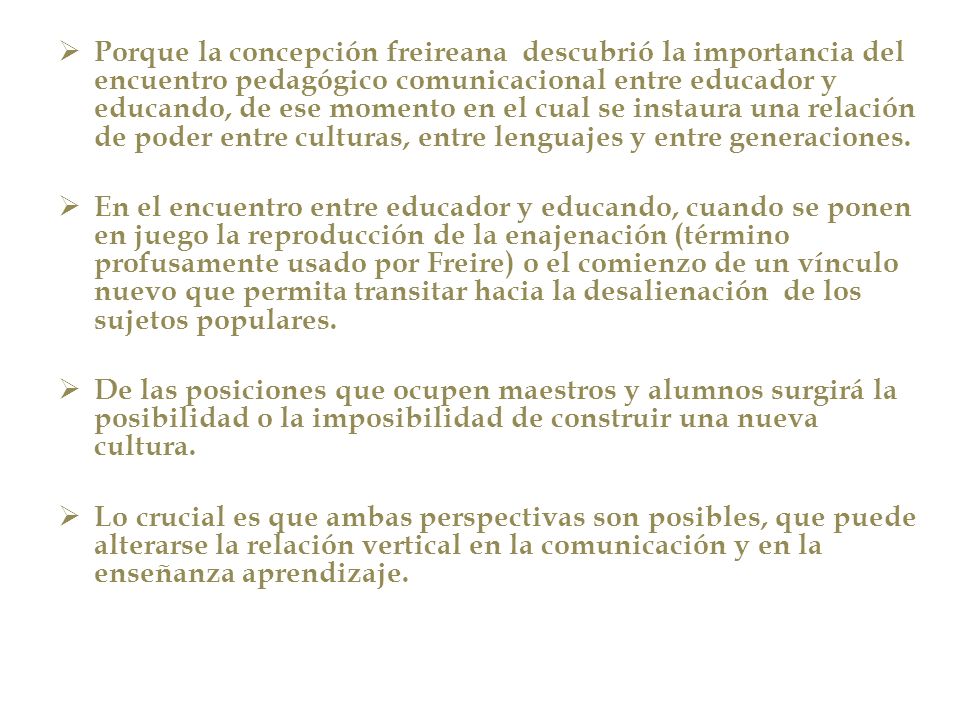 ➢ Porque la concepción freireana descubrió la importancia del encuentro pedagógico comunicacional entre educador y educando, de ese momento en el cual se instaura una relación de poder entre culturas, entre lenguajes y entre generaciones.

➢ En el encuentro entre educador y educando, cuando se ponen en juego la reproducción de la enajenación (término profusamente usado por Freire) o el comienzo de un vínculo nuevo que permita transitar hacia la desalienación de los sujetos populares.

➢ De las posiciones que ocupen maestros y alumnos surgirá la posibilidad o la imposibilidad de construir una nueva cultura.

➢ Lo crucial es que ambas perspectivas son posibles, que puede alterarse la relación vertical en la comunicación y en la enseñanza aprendizaje.